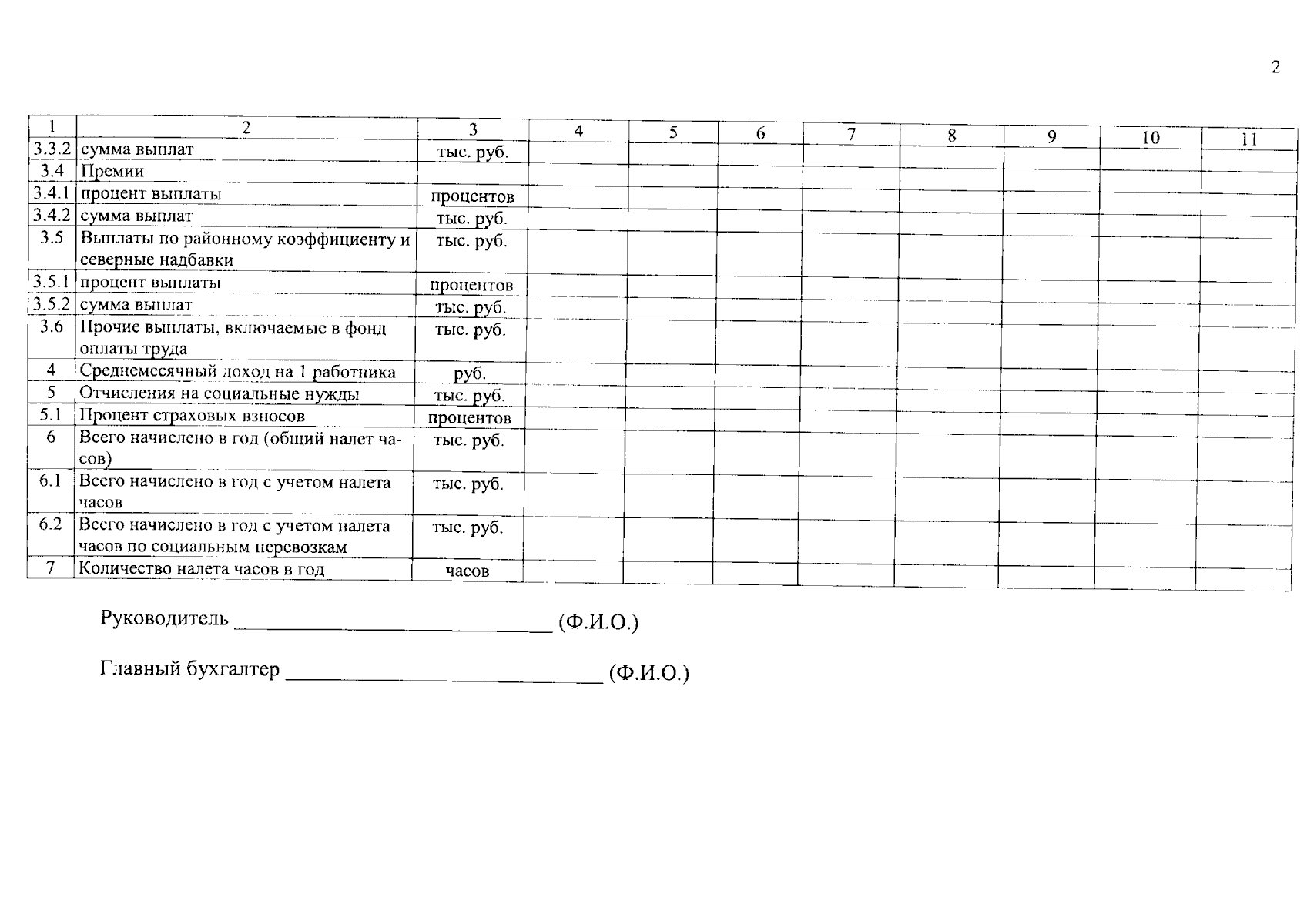 2

| 1 | 2 | 3 | 4 | 5 | 6 | 7 | 8 | 9 | 10 | 11 |
|---|---|---|---|---|---|---|---|---|---|---|
| 3.3.2 | сумма выплат | тыс. руб. | | | | | | | | |
| 3.4 | Премии | | | | | | | | | |
| 3.4.1 | процент выплаты | процентов | | | | | | | | |
| 3.4.2 | сумма выплат | тыс. руб. | | | | | | | | |
| 3.5 | Выплаты по районному коэффициенту и северные надбавки | тыс. руб. | | | | | | | | |
| 3.5.1 | процент выплаты | процентов | | | | | | | | |
| 3.5.2 | сумма выплат | тыс. руб. | | | | | | | | |
| 3.6 | Прочие выплаты, включаемые в фонд оплаты труда | тыс. руб. | | | | | | | | |
| 4 | Среднемесячный доход на 1 работника | руб. | | | | | | | | |
| 5 | Отчисления на социальные нужды | тыс. руб. | | | | | | | | |
| 5.1 | Процент страховых взносов | процентов | | | | | | | | |
| 6 | Всего начислено в год (общий налет часов) | тыс. руб. | | | | | | | | |
| 6.1 | Всего начислено в год с учетом налета часов | тыс. руб. | | | | | | | | |
| 6.2 | Всего начислено в год с учетом налета часов по социальным перевозкам | тыс. руб. | | | | | | | | |
| 7 | Количество налета часов в год | часов | | | | | | | | |

Руководитель ____ (Ф.И.О.)

Главный бухгалтер ____ (Ф.И.О.)